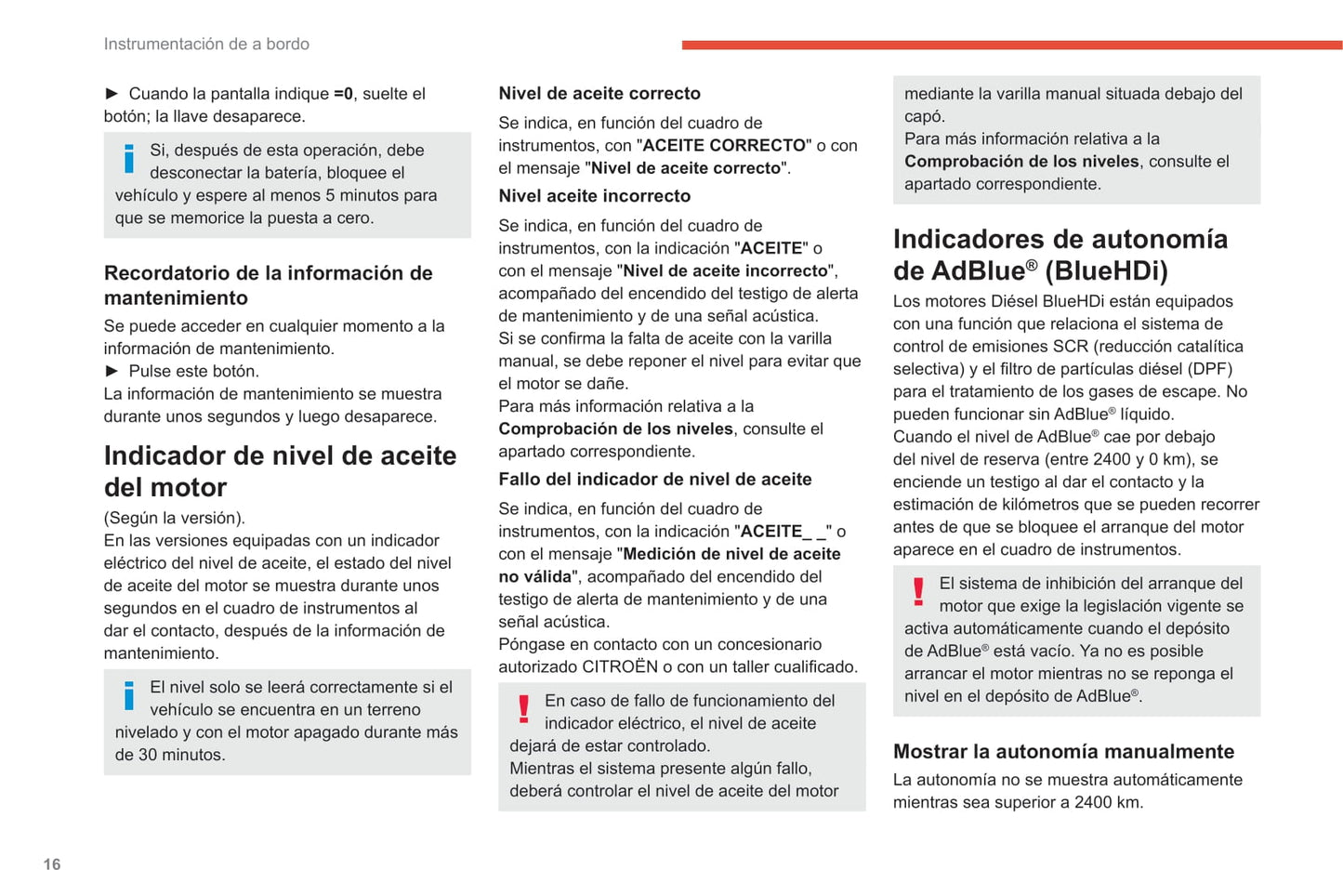 Instrumentación de a bordo

► Cuando la pantalla indique =0, suelte el botón; la llave desaparece.

Si, después de esta operación, debe desconectar la batería, bloquee el vehículo y espere al menos 5 minutos para que se memorice la puesta a cero.

Recordatorio de la información de mantenimiento

Se puede acceder en cualquier momento a la información de mantenimiento.
► Pulse este botón.
La información de mantenimiento se muestra durante unos segundos y luego desaparece.

Indicador de nivel de aceite del motor

(Según la versión).
En las versiones equipadas con un indicador eléctrico del nivel de aceite, el estado del nivel de aceite del motor se muestra durante unos segundos en el cuadro de instrumentos al dar el contacto, después de la información de mantenimiento.

El nivel solo se leerá correctamente si el vehículo se encuentra en un terreno nivelado y con el motor apagado durante más de 30 minutos.

Nivel de aceite correcto

Se indica, en función del cuadro de instrumentos, con "ACEITE CORRECTO" o con el mensaje "Nivel de aceite correcto".

Nivel aceite incorrecto

Se indica, en función del cuadro de instrumentos, con la indicación "ACEITE" o con el mensaje "Nivel de aceite incorrecto", acompañado del encendido del testigo de alerta de mantenimiento y de una señal acústica.
Si se confirma la falta de aceite con la varilla manual, se debe reponer el nivel para evitar que el motor se dañe.
Para más información relativa a la Comprobación de los niveles, consulte el apartado correspondiente.

Fallo del indicador de nivel de aceite

Se indica, en función del cuadro de instrumentos, con la indicación "ACEITE_ _" o con el mensaje "Medición de nivel de aceite no válida", acompañado del encendido del testigo de alerta de mantenimiento y de una señal acústica.
Póngase en contacto con un concesionario autorizado CITROËN o con un taller cualificado.

En caso de fallo de funcionamiento del indicador eléctrico, el nivel de aceite dejará de estar controlado.
Mientras el sistema presente algún fallo, deberá controlar el nivel de aceite del motor mediante la varilla manual situada debajo del capó.
Para más información relativa a la Comprobación de los niveles, consulte el apartado correspondiente.

Indicadores de autonomía de AdBlue® (BlueHDi)

Los motores Diésel BlueHDi están equipados con una función que relaciona el sistema de control de emisiones SCR (reducción catalítica selectiva) y el filtro de partículas diésel (DPF) para el tratamiento de los gases de escape. No pueden funcionar sin AdBlue® líquido.
Cuando el nivel de AdBlue® cae por debajo del nivel de reserva (entre 2400 y 0 km), se enciende un testigo al dar el contacto y la estimación de kilómetros que se pueden recorrer antes de que se bloquee el arranque del motor aparece en el cuadro de instrumentos.

El sistema de inhibición del arranque del motor que exige la legislación vigente se activa automáticamente cuando el depósito de AdBlue® está vacío. Ya no es posible arrancar el motor mientras no se reponga el nivel en el depósito de AdBlue®.

Mostrar la autonomía manualmente

La autonomía no se muestra automáticamente mientras sea superior a 2400 km.

16